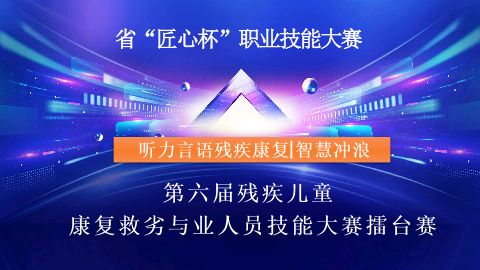 省“匠心杯”职业技能大赛

听力言语残疾康复|智慧冲浪

第六届残疾儿童
康复救劣与业人员技能大赛擂台赛